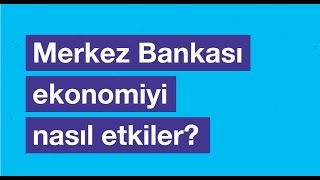 Merkez Bankası ekonomiyi nasıl etkiler?